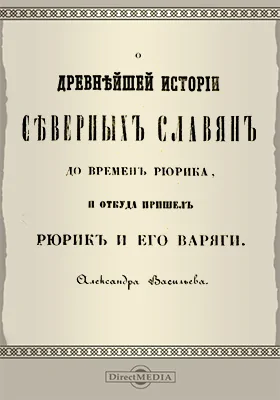 О

ДРЕВНѢЙШЕЙ ИСТОРІИ

СѢВЕРНЫХЪ СЛАВЯНЪ

ДО ВРЕМЕНЪ РЮРИКА,

И ОТКУДА ПРИШЕЛЪ

РЮРИКЪ И ЕГО ВАРЯГИ.

Александра Васильева.

DirectMEDIA